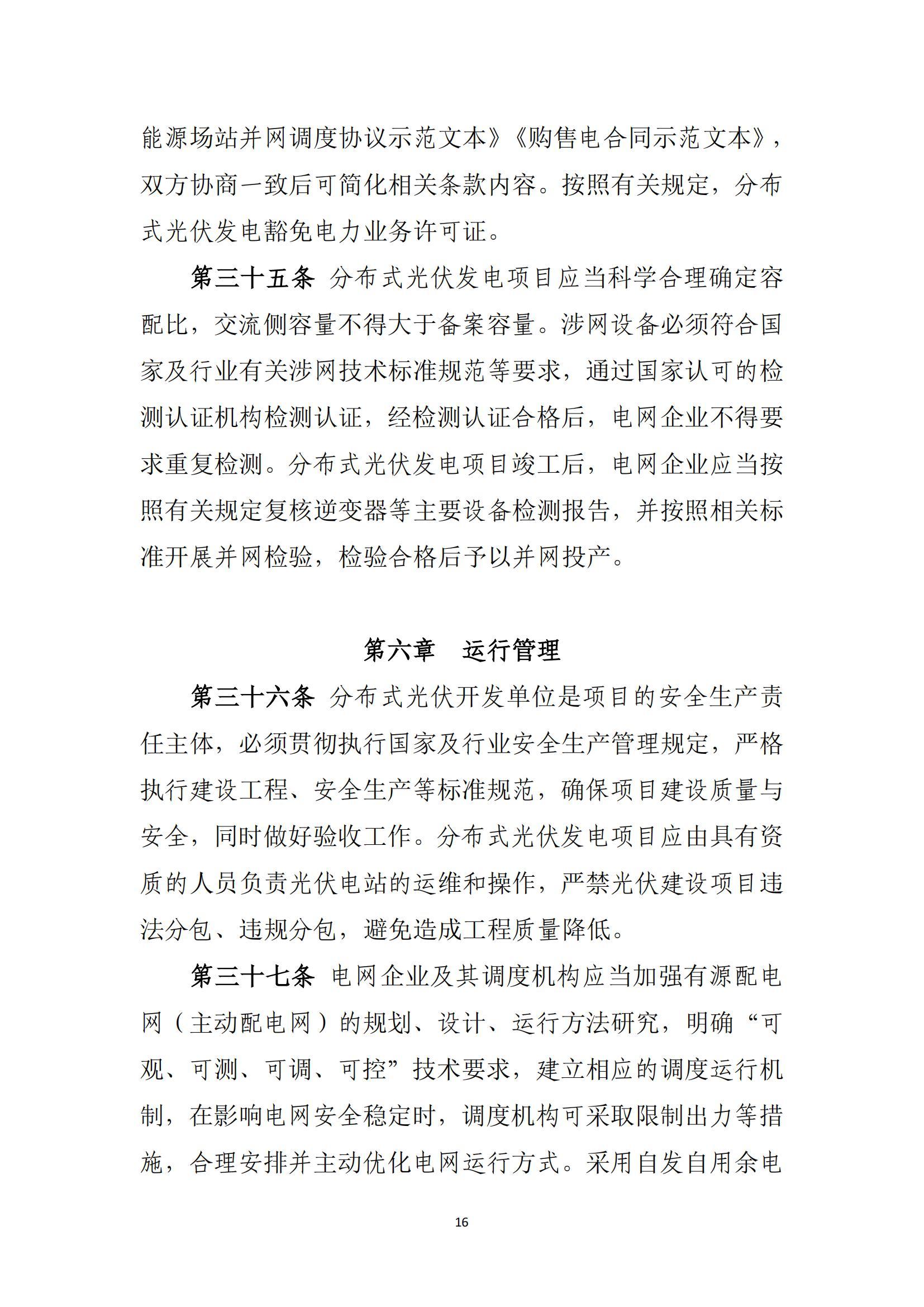 能源场站并网调度协议示范文本》《购售电合同示范文本》，双方协商一致后可简化相关条款内容。按照有关规定，分布式光伏发电豁免电力业务许可证。

第三十五条 分布式光伏发电项目应当科学合理确定容配比，交流侧容量不得大于备案容量。涉网设备必须符合国家及行业有关涉网技术标准规范等要求，通过国家认可的检测认证机构检测认证，经检测认证合格后，电网企业不得要求重复检测。分布式光伏发电项目竣工后，电网企业应当按照有关规定复核逆变器等主要设备检测报告，并按照相关标准开展并网检验，检验合格后予以并网投产。

第六章 运行管理

第三十六条 分布式光伏开发单位是项目的安全生产责任主体，必须贯彻执行国家及行业安全生产管理规定，严格执行建设工程、安全生产等标准规范，确保项目建设质量与安全，同时做好验收工作。分布式光伏发电项目应由具有资质的人员负责光伏电站的运维和操作，严禁光伏建设项目违法分包、违规分包，避免造成工程质量降低。

第三十七条 电网企业及其调度机构应当加强有源配电网（主动配电网）的规划、设计、运行方法研究，明确“可观、可测、可调、可控”技术要求，建立相应的调度运行机制，在影响电网安全稳定时，调度机构可采取限制出力等措施，合理安排并主动优化电网运行方式。采用自发自用余电

16